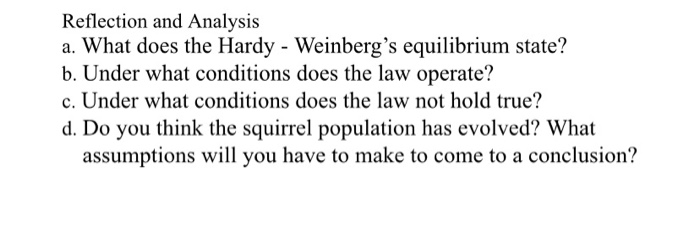 Reflection and Analysis
a. What does the Hardy - Weinberg's equilibrium state?
b. Under what conditions does the law operate?
c. Under what conditions does the law not hold true?
d. Do you think the squirrel population has evolved? What assumptions will you have to make to come to a conclusion?